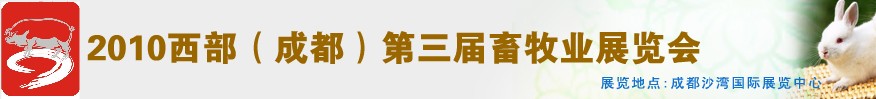 2010西部（成都）第三届畜牧业展览会

展览地点：成都沙湾国际展览中心